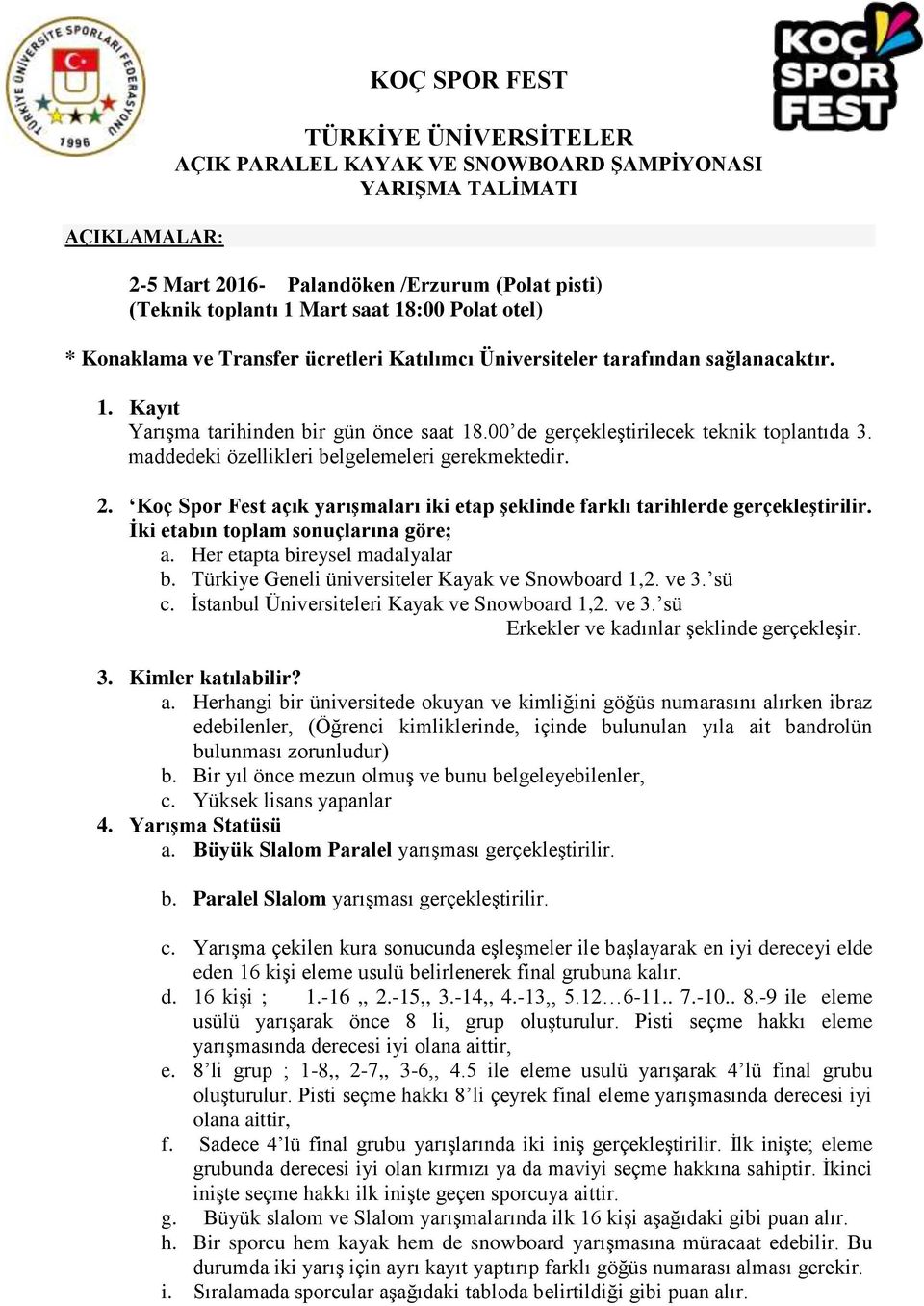 TÜRKİYE ÜNİVERSİTE SPORLARI FEDERASYONU 1996

KOÇ SPOR FEST

KOÇ SPOR FEST

TÜRKİYE ÜNİVERSİTELER
AÇIK PARALEL KAYAK VE SNOWBOARD ŞAMPİYONASI
YARIŞMA TALİMATI

AÇIKLAMALAR:

2-5 Mart 2016- Palandöken /Erzurum (Polat pisti)
(Teknik toplantı 1 Mart saat 18:00 Polat otel)

* Konaklama ve Transfer ücretleri Katılımcı Üniversiteler tarafından sağlanacaktır.

1. Kayıt
Yarışma tarihinden bir gün önce saat 18.00'de gerçekleştirilecek teknik toplantıda 3. maddedeki özellikleri belgelemeleri gerekmektedir.

2. 'Koç Spor Fest açık yarışmaları iki etap şeklinde farklı tarihlerde gerçekleştirilir. İki etabın toplam sonuçlarına göre;
a. Her etapta bireysel madalyalar
b. Türkiye Geneli üniversiteler Kayak ve Snowboard 1,2. ve 3.'sü
c. İstanbul Üniversiteleri Kayak ve Snowboard 1,2. ve 3.'sü
Erkekler ve kadınlar şeklinde gerçekleşir.

3. Kimler katılabilir?
a. Herhangi bir üniversitede okuyan ve kimliğini göğüs numarasını alırken ibraz edebilenler, (Öğrenci kimliklerinde, içinde bulunulan yıla ait bandrolün bulunması zorunludur)
b. Bir yıl önce mezun olmuş ve bunu belgeleyebilenler,
c. Yüksek lisans yapanlar
4. Yarışma Statüsü
a. Büyük Slalom Paralel yarışması gerçekleştirilir.

b. Paralel Slalom yarışması gerçekleştirilir.

c. Yarışma çekilen kura sonucunda eşleşmeler ile başlayarak en iyi dereceyi elde eden 16 kişi eleme usulü belirlenerek final grubuna kalır.
d. 16 kişi ; 1.-16 ,, 2.-15,, 3.-14,, 4.-13,, 5.12…6-11.. 7.-10.. 8.-9 ile eleme usülü yarışarak önce 8 li, grup oluşturulur. Pisti seçme hakkı eleme yarışmasında derecesi iyi olana aittir,
e. 8'li grup ; 1-8,, 2-7,, 3-6,, 4.5 ile eleme usulü yarışarak 4'lü final grubu oluşturulur. Pisti seçme hakkı 8'li çeyrek final eleme yarışmasında derecesi iyi olana aittir,
f. Sadece 4'lü final grubu yarışlarında iki iniş gerçekleştirilir. İlk inişte; eleme grubunda derecesi iyi olan kırmızı ya da maviyi seçme hakkına sahiptir. İkinci inişte seçme hakkı ilk inişte geçen sporcuya aittir.
g. Büyük slalom ve Slalom yarışmalarında ilk 16 kişi aşağıdaki gibi puan alır.
h. Bir sporcu hem kayak hem de snowboard yarışmasına müracaat edebilir. Bu durumda iki yarış için ayrı kayıt yaptırıp farklı göğüs numarası alması gerekir.
i. Sıralamada sporcular aşağıdaki tabloda belirtildiği gibi puan alır.